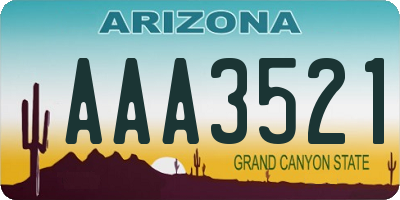 ARIZONA

AAA3521

GRAND CANYON STATE